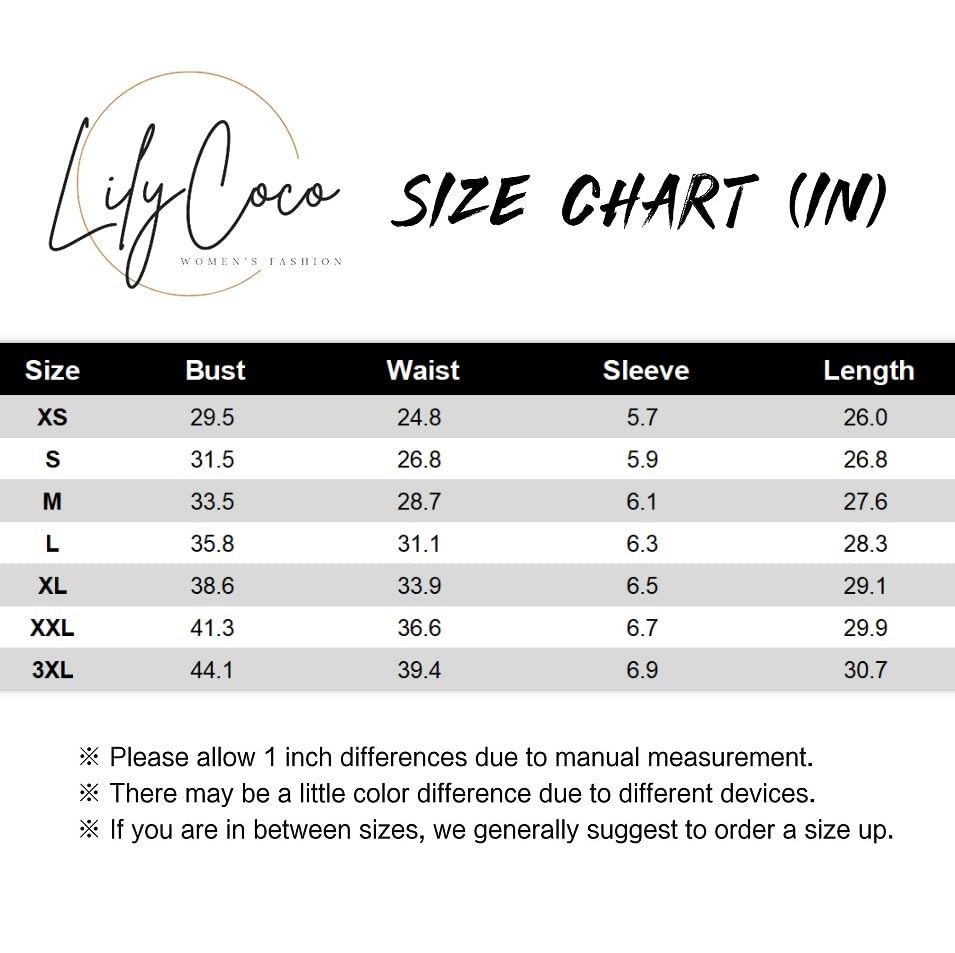 LilyCoco
WOMEN'S FASHION

SIZE CHART (IN)

| Size | Bust | Waist | Sleeve | Length |
|---|---|---|---|---|
| XS | 29.5 | 24.8 | 5.7 | 26.0 |
| S | 31.5 | 26.8 | 5.9 | 26.8 |
| M | 33.5 | 28.7 | 6.1 | 27.6 |
| L | 35.8 | 31.1 | 6.3 | 28.3 |
| XL | 38.6 | 33.9 | 6.5 | 29.1 |
| XXL | 41.3 | 36.6 | 6.7 | 29.9 |
| 3XL | 44.1 | 39.4 | 6.9 | 30.7 |

※ Please allow 1 inch differences due to manual measurement.
※ There may be a little color difference due to different devices.
※ If you are in between sizes, we generally suggest to order a size up.